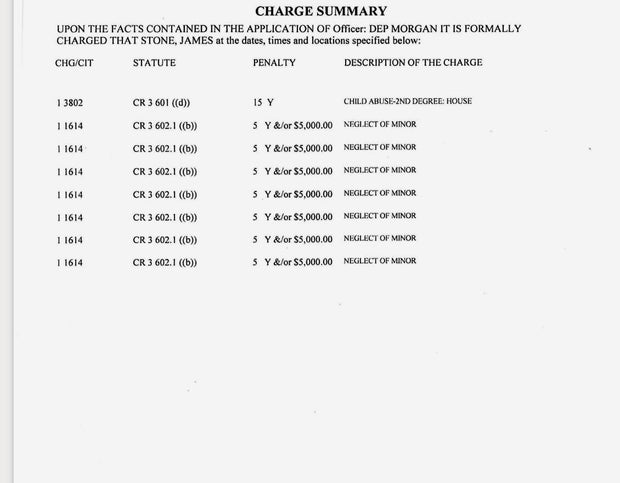 CHARGE SUMMARY

UPON THE FACTS CONTAINED IN THE APPLICATION OF Officer: DEP MORGAN IT IS FORMALLY CHARGED THAT STONE, JAMES at the dates, times and locations specified below:

| CHG/CIT | STATUTE | PENALTY | DESCRIPTION OF THE CHARGE |
|---|---|---|---|
| 1 3802 | CR 3 601 ((d)) | 15 Y | CHILD ABUSE-2ND DEGREE: HOUSE |
| 1 1614 | CR 3 602.1 ((b)) | 5 Y &/or $5,000.00 | NEGLECT OF MINOR |
| 1 1614 | CR 3 602.1 ((b)) | 5 Y &/or $5,000.00 | NEGLECT OF MINOR |
| 1 1614 | CR 3 602.1 ((b)) | 5 Y &/or $5,000.00 | NEGLECT OF MINOR |
| 1 1614 | CR 3 602.1 ((b)) | 5 Y &/or $5,000.00 | NEGLECT OF MINOR |
| 1 1614 | CR 3 602.1 ((b)) | 5 Y &/or $5,000.00 | NEGLECT OF MINOR |
| 1 1614 | CR 3 602.1 ((b)) | 5 Y &/or $5,000.00 | NEGLECT OF MINOR |
| 1 1614 | CR 3 602.1 ((b)) | 5 Y &/or $5,000.00 | NEGLECT OF MINOR |